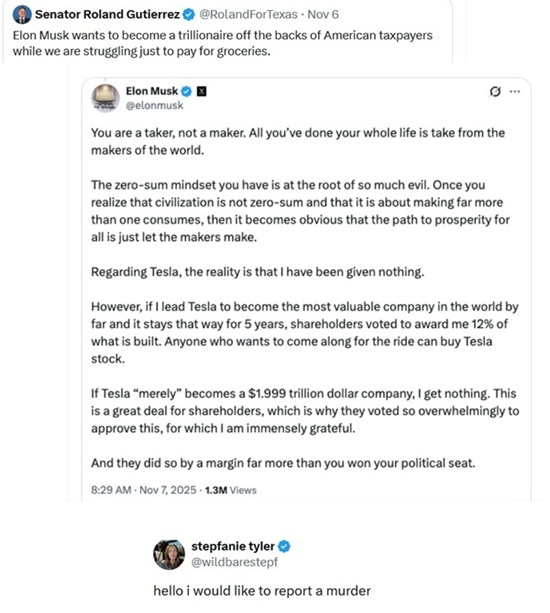 Senator Roland Gutierrez @RolandForTexas · Nov 6
Elon Musk wants to become a trillionaire off the backs of American taxpayers while we are struggling just to pay for groceries.

Elon Musk @elonmusk

You are a taker, not a maker. All you've done your whole life is take from the makers of the world.

The zero-sum mindset you have is at the root of so much evil. Once you realize that civilization is not zero-sum and that it is about making far more than one consumes, then it becomes obvious that the path to prosperity for all is just let the makers make.

Regarding Tesla, the reality is that I have been given nothing.

However, if I lead Tesla to become the most valuable company in the world by far and it stays that way for 5 years, shareholders voted to award me 12% of what is built. Anyone who wants to come along for the ride can buy Tesla stock.

If Tesla "merely" becomes a $1.999 trillion dollar company, I get nothing. This is a great deal for shareholders, which is why they voted so overwhelmingly to approve this, for which I am immensely grateful.

And they did so by a margin far more than you won your political seat.

8:29 AM · Nov 7, 2025 · 1.3M Views

stepfanie tyler @wildbarestepf

hello i would like to report a murder